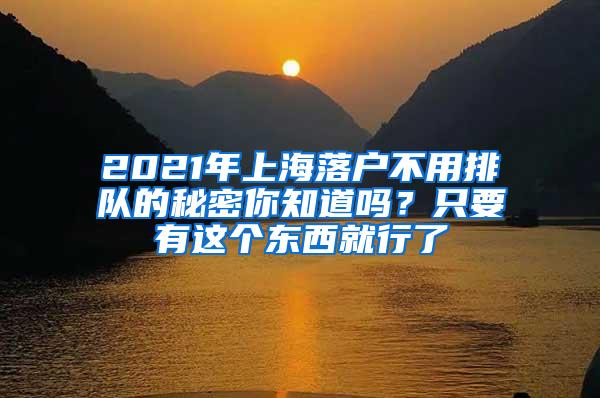 2021年上海落户不用排队的秘密你知道吗？只要有这个东西就行了